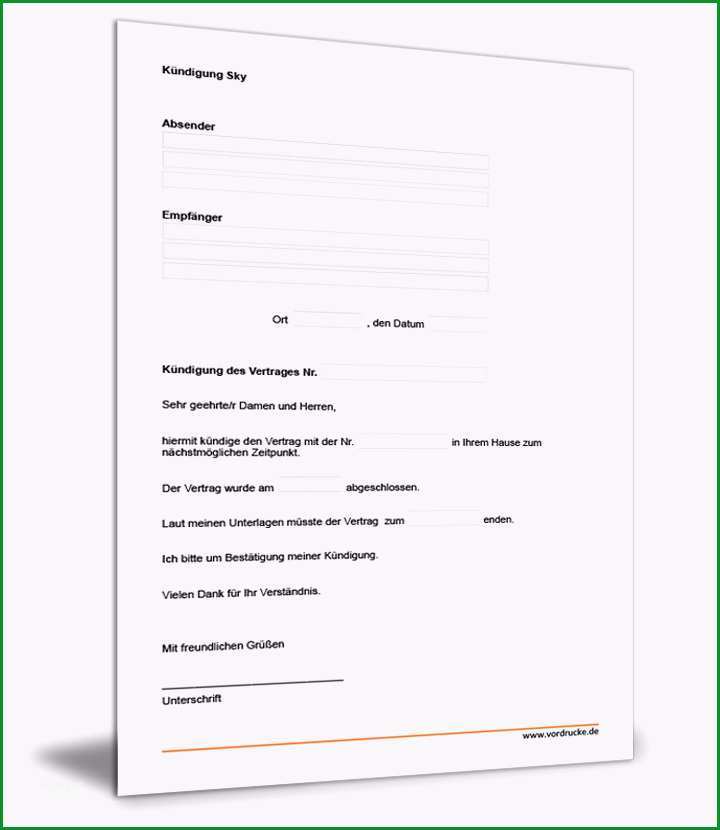 Kündigung Sky

Absender

Empfänger

Ort , den Datum

Kündigung des Vertrages Nr.

Sehr geehrte/r Damen und Herren,

hiermit kündige den Vertrag mit der Nr. in Ihrem Hause zum nächstmöglichen Zeitpunkt.

Der Vertrag wurde am abgeschlossen.

Laut meinen Unterlagen müsste der Vertrag zum enden.

Ich bitte um Bestätigung meiner Kündigung.

Vielen Dank für Ihr Verständnis.

Mit freundlichen Grüßen

Unterschrift

www.vordrucke.de